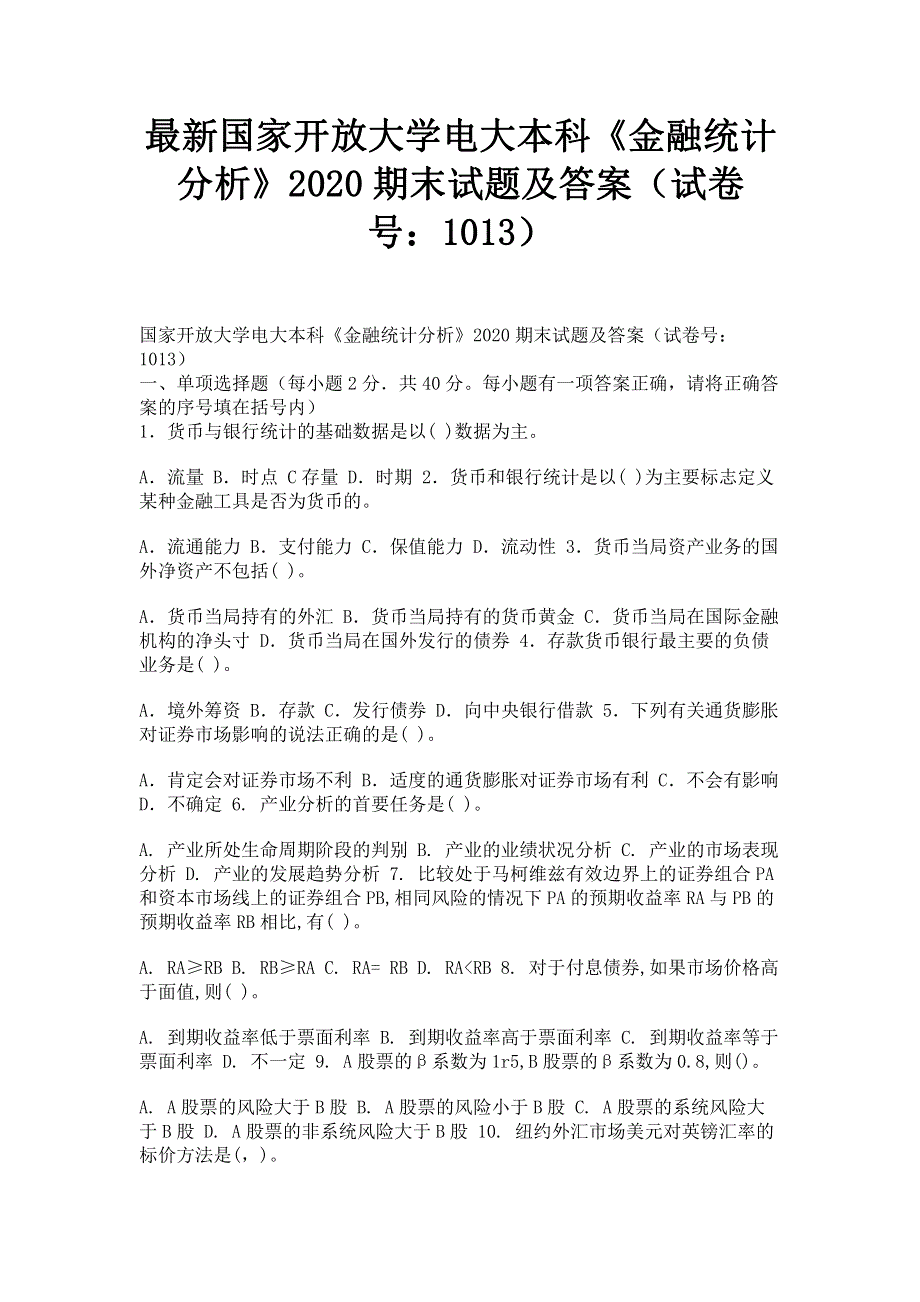 最新国家开放大学电大本科《金融统计分析》2020 期末试题及答案（试卷号：1013）

国家开放大学电大本科《金融统计分析》2020 期末试题及答案（试卷号：1013）
一、单项选择题（每小题 2 分．共 40 分。每小题有一项答案正确，请将正确答案的序号填在括号内）
1．货币与银行统计的基础数据是以( )数据为主。

A．流量 B．时点 C 存量 D．时期 2．货币和银行统计是以( )为主要标志定义某种金融工具是否为货币的。

A．流通能力 B．支付能力 C．保值能力 D．流动性 3．货币当局资产业务的国外净资产不包括( )。

A．货币当局持有的外汇 B．货币当局持有的货币黄金 C．货币当局在国际金融机构的净头寸 D．货币当局在国外发行的债券 4．存款货币银行最主要的负债业务是( )。

A．境外筹资 B．存款 C．发行债券 D．向中央银行借款 5．下列有关通货膨胀对证券市场影响的说法正确的是( )。

A．肯定会对证券市场不利 B．适度的通货膨胀对证券市场有利 C．不会有影响 D．不确定 6. 产业分析的首要任务是( )。

A. 产业所处生命周期阶段的判别 B. 产业的业绩状况分析 C. 产业的市场表现分析 D. 产业的发展趋势分析 7. 比较处于马柯维兹有效边界上的证券组合 PA 和资本市场线上的证券组合 PB,相同风险的情况下 PA 的预期收益率 RA 与 PB 的预期收益率 RB 相比,有( )。

A. RA≥RB B. RB≥RA C. RA= RB D. RA<RB 8. 对于付息债券,如果市场价格高于面值,则( )。

A. 到期收益率低于票面利率 B. 到期收益率高于票面利率 C. 到期收益率等于票面利率 D. 不一定 9. A 股票的β系数为 1r5,B 股票的β系数为 0.8,则()。

A. A 股票的风险大于 B 股 B. A 股票的风险小于 B 股 C. A 股票的系统风险大于 B 股 D. A 股票的非系统风险大于 B 股 10. 纽约外汇市场美元对英镑汇率的标价方法是(，)。